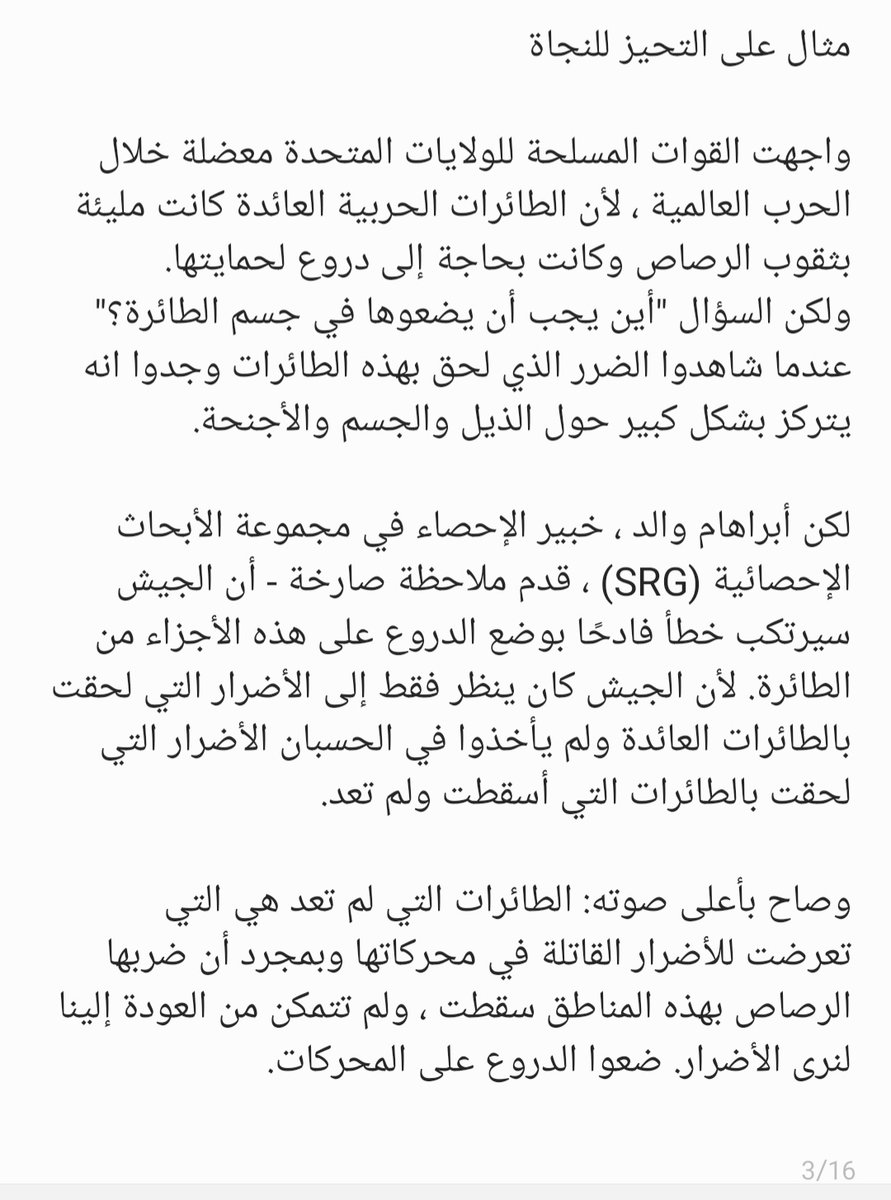 مثال على التحيز للنجاة

واجهت القوات المسلحة للولايات المتحدة معضلة خلال الحرب العالمية ، لأن الطائرات الحربية العائدة كانت مليئة بثقوب الرصاص وكانت بحاجة إلى دروع لحمايتها.
ولكن السؤال "أين يجب أن يضعوها في جسم الطائرة؟" عندما شاهدوا الضرر الذي لحق بهذه الطائرات وجدوا انه يتركز بشكل كبير حول الذيل والجسم والأجنحة.

لكن أبراهام والد ، خبير الإحصاء في مجموعة الأبحاث الإحصائية (SRG) ، قدم ملاحظة صارخة - أن الجيش سيرتكب خطأ فادحًا بوضع الدروع على هذه الأجزاء من الطائرة. لأن الجيش كان ينظر فقط إلى الأضرار التي لحقت بالطائرات العائدة ولم يأخذوا في الحسبان الأضرار التي لحقت بالطائرات التي أسقطت ولم تعد.

وصاح بأعلى صوته: الطائرات التي لم تعد هي التي تعرضت للأضرار القاتلة في محركاتها وبمجرد أن ضربها الرصاص بهذه المناطق سقطت ، ولم تتمكن من العودة إلينا لنرى الأضرار. ضعوا الدروع على المحركات.

3/16